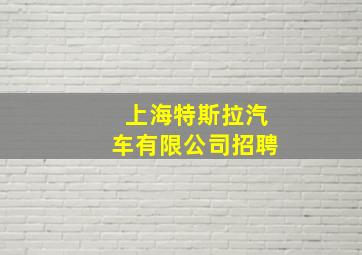 上海特斯拉汽车有限公司招聘